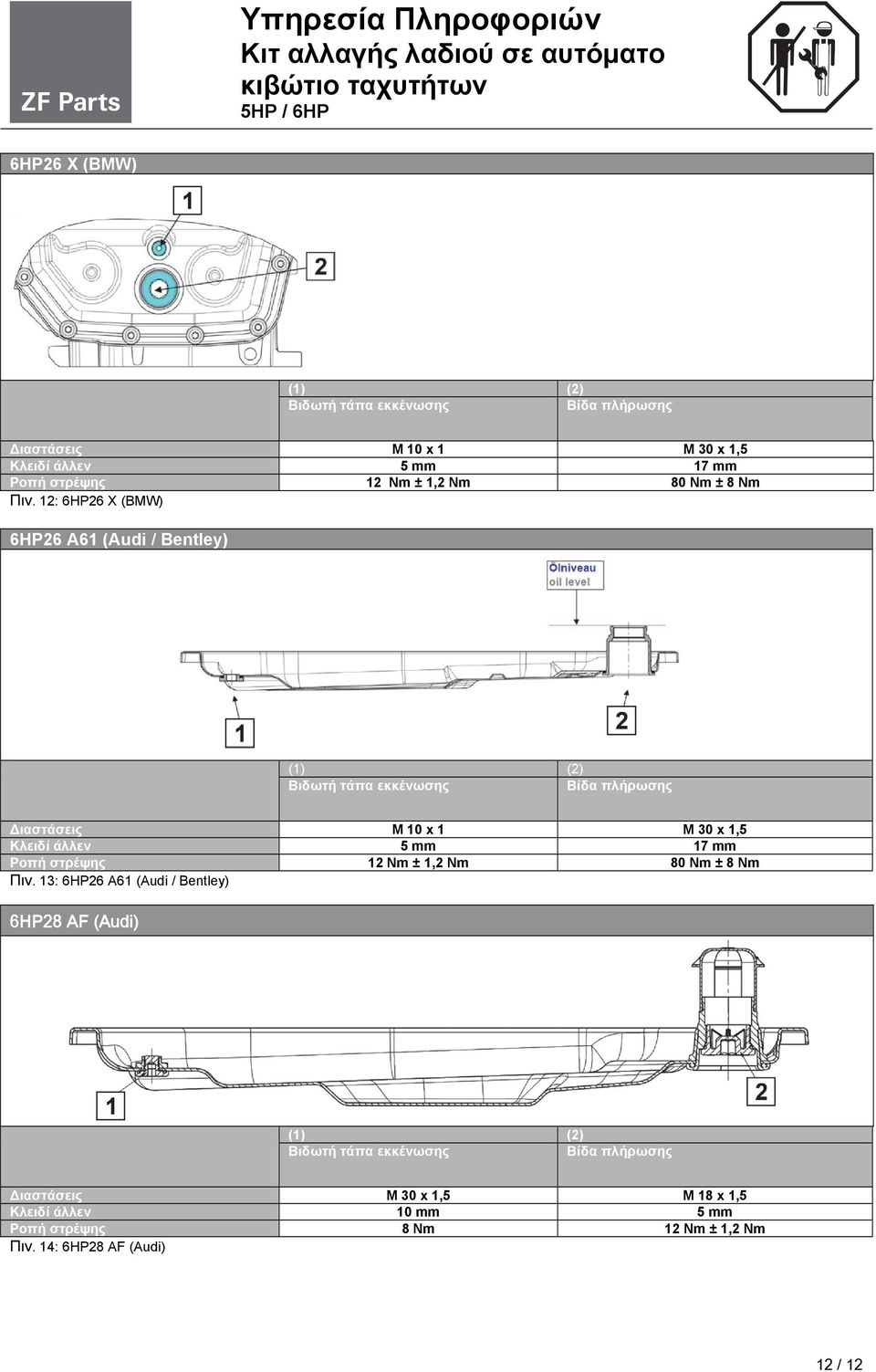 ZF Parts

Υπηρεσία Πληροφοριών
Κιτ αλλαγής λαδιού σε αυτόματο κιβώτιο ταχυτήτων
5HP / 6HP

6HP26 X (BMW)

1

2

| | (1) Βιδωτή τάπα εκκένωσης | (2) Βίδα πλήρωσης |
|---|---|---|
| Διαστάσεις | M 10 x 1 | M 30 x 1,5 |
| Κλειδί άλλεν | 5 mm | 17 mm |
| Ροπή στρέψης | 12 Nm ± 1,2 Nm | 80 Nm ± 8 Nm |

Πιν. 12: 6HP26 X (BMW)

6HP26 A61 (Audi / Bentley)

Ölniveau
oil level

1

2

| | (1) Βιδωτή τάπα εκκένωσης | (2) Βίδα πλήρωσης |
|---|---|---|
| Διαστάσεις | M 10 x 1 | M 30 x 1,5 |
| Κλειδί άλλεν | 5 mm | 17 mm |
| Ροπή στρέψης | 12 Nm ± 1,2 Nm | 80 Nm ± 8 Nm |

Πιν. 13: 6HP26 A61 (Audi / Bentley)

6HP28 AF (Audi)

1

2

| | (1) Βιδωτή τάπα εκκένωσης | (2) Βίδα πλήρωσης |
|---|---|---|
| Διαστάσεις | M 30 x 1,5 | M 18 x 1,5 |
| Κλειδί άλλεν | 10 mm | 5 mm |
| Ροπή στρέψης | 8 Nm | 12 Nm ± 1,2 Nm |

Πιν. 14: 6HP28 AF (Audi)

12 / 12